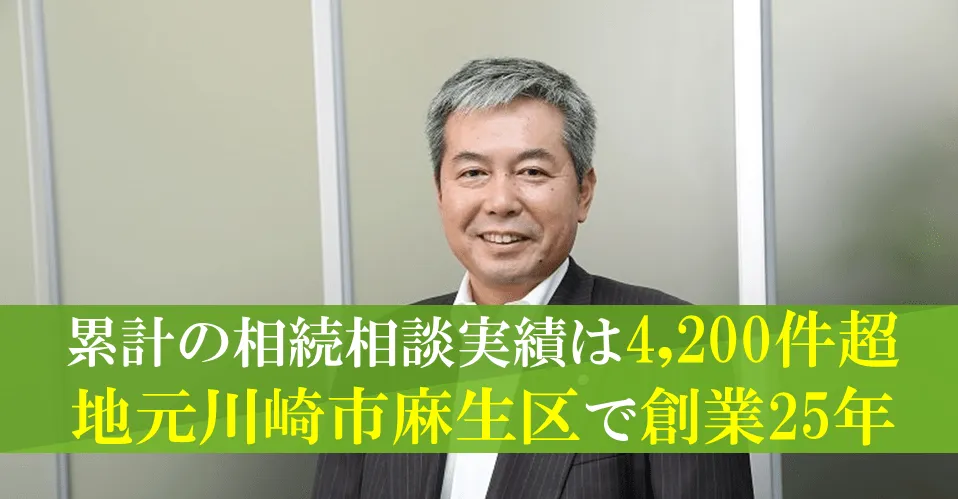 累計の相続相談実績は4,200件超
地元川崎市麻生区で創業25年